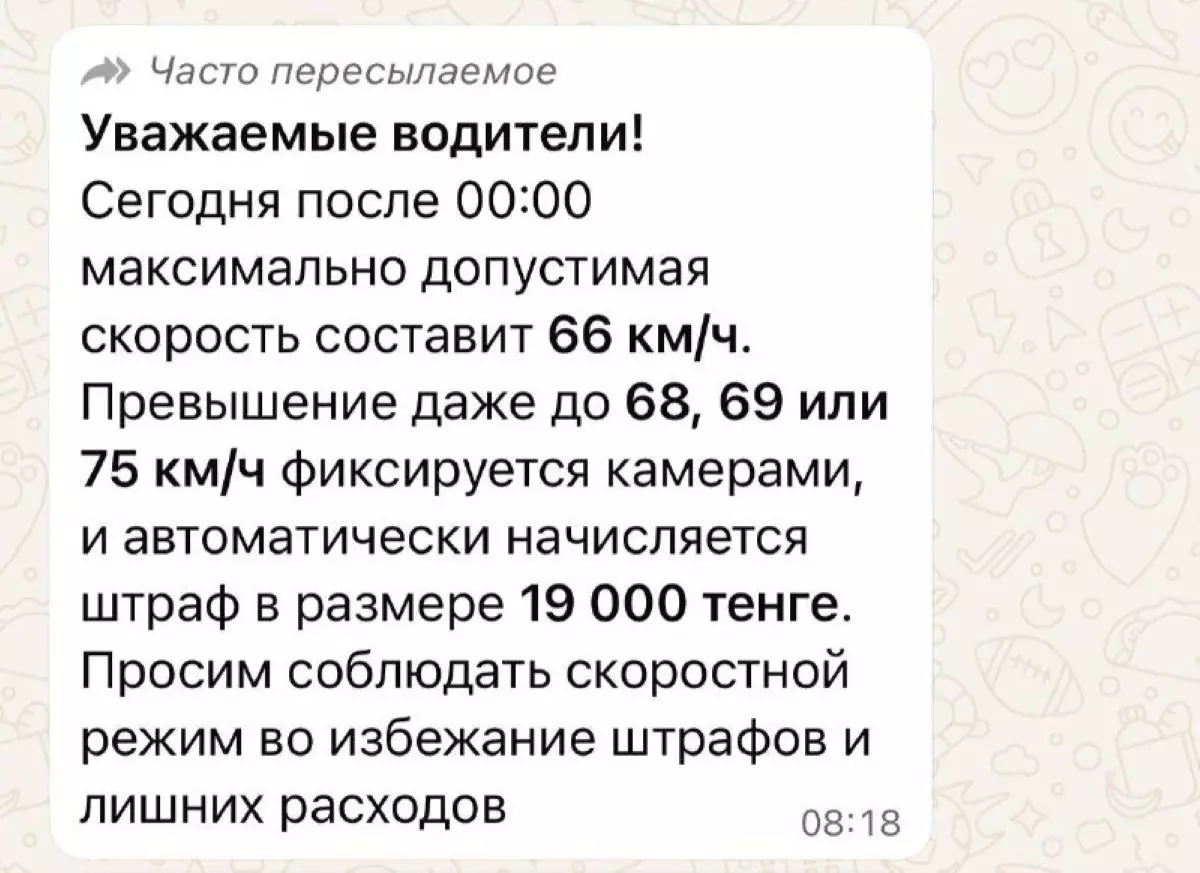 Часто пересылаемое

Уважаемые водители!
Сегодня после 00:00 максимально допустимая скорость составит 66 км/ч. Превышение даже до 68, 69 или 75 км/ч фиксируется камерами, и автоматически начисляется штраф в размере 19 000 тенге. Просим соблюдать скоростной режим во избежание штрафов и лишних расходов

08:18